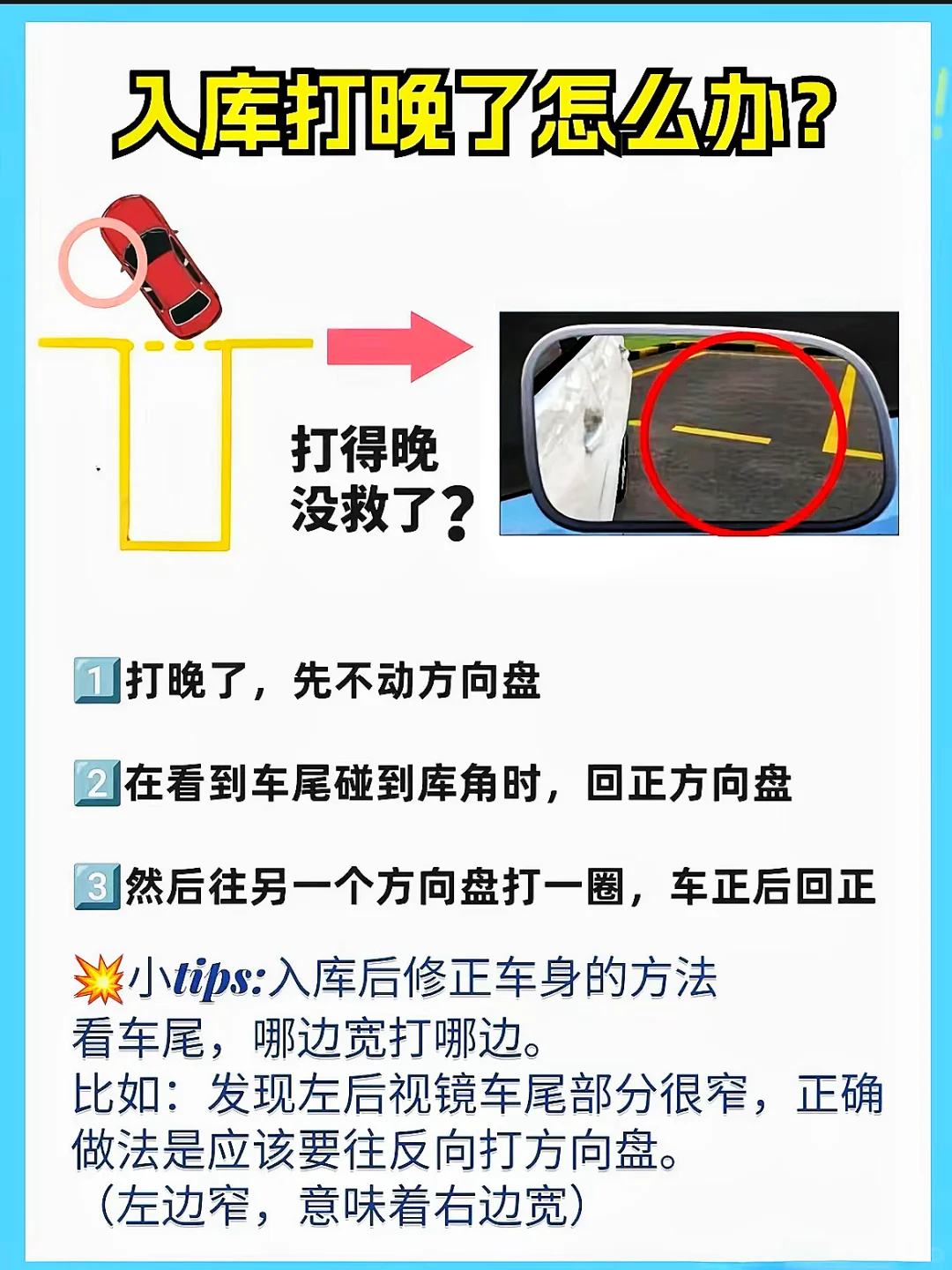 入库打晚了怎么办？

打得晚
没救了？

1 打晚了，先不动方向盘

2 在看到车尾碰到库角时，回正方向盘

3 然后往另一个方向盘打一圈，车正后回正

💥小tips:入库后修正车身的方法
看车尾，哪边宽打哪边。
比如：发现左后视镜车尾部分很窄，正确做法是应该要往反向打方向盘。
（左边窄，意味着右边宽）